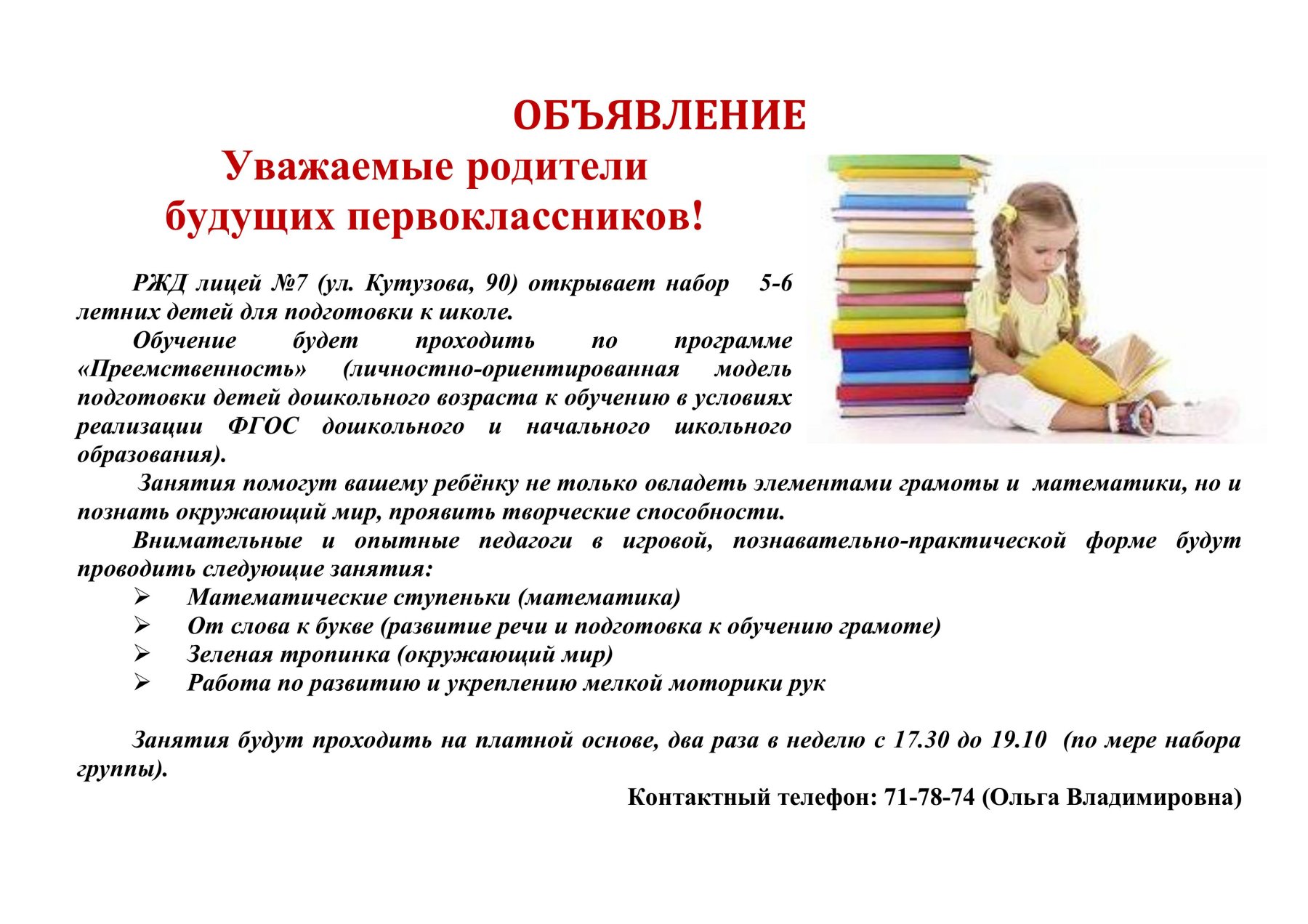 ОБЪЯВЛЕНИЕ

Уважаемые родители будущих первоклассников!

РЖД лицей №7 (ул. Кутузова, 90) открывает набор 5-6 летних детей для подготовки к школе.

Обучение будет проходить по программе «Преемственность» (личностно-ориентированная модель подготовки детей дошкольного возраста к обучению в условиях реализации ФГОС дошкольного и начального школьного образования).

Занятия помогут вашему ребёнку не только овладеть элементами грамоты и математики, но и познать окружающий мир, проявить творческие способности.

Внимательные и опытные педагоги в игровой, познавательно-практической форме будут проводить следующие занятия:

➢ Математические ступеньки (математика)
➢ От слова к букве (развитие речи и подготовка к обучению грамоте)
➢ Зеленая тропинка (окружающий мир)
➢ Работа по развитию и укреплению мелкой моторики рук

Занятия будут проходить на платной основе, два раза в неделю с 17.30 до 19.10 (по мере набора группы).

Контактный телефон: 71-78-74 (Ольга Владимировна)